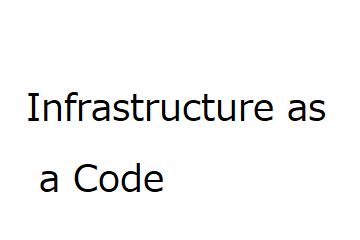 Infrastructure as a Code